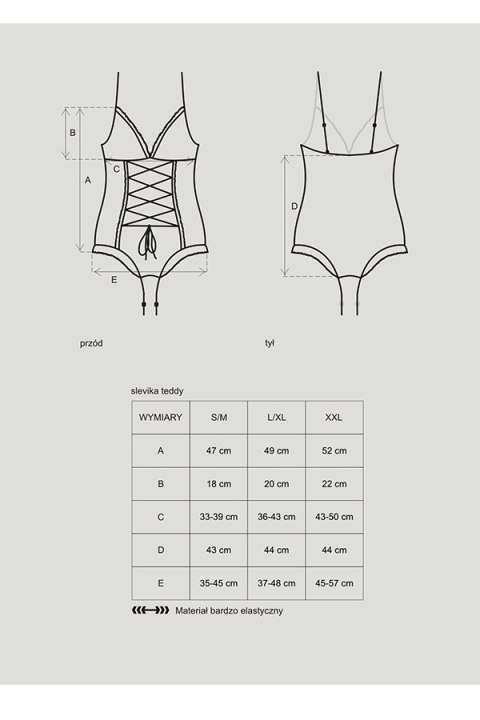 B

A

C

E

D

przód

tył

slevika teddy

| WYMIARY | S/M | L/XL | XXL |
|---|---|---|---|
| A | 47 cm | 49 cm | 52 cm |
| B | 18 cm | 20 cm | 22 cm |
| C | 33-39 cm | 36-43 cm | 43-50 cm |
| D | 43 cm | 44 cm | 44 cm |
| E | 35-45 cm | 37-48 cm | 45-57 cm |

Materiał bardzo elastyczny